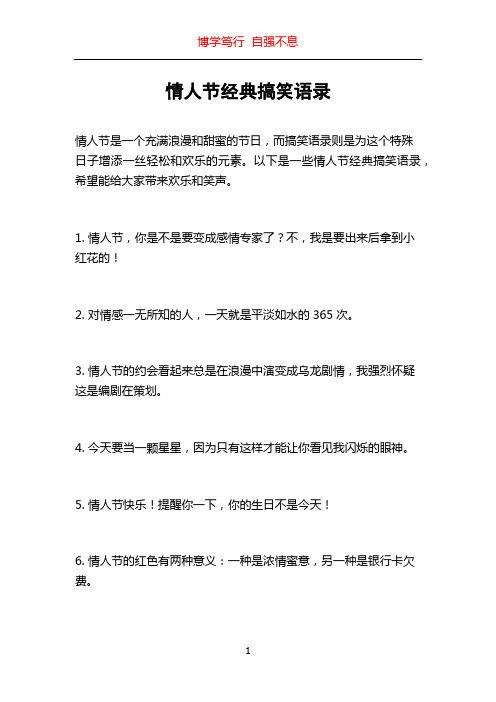 博学笃行 自强不息

情人节经典搞笑语录

情人节是一个充满浪漫和甜蜜的节日，而搞笑语录则是为这个特殊日子增添一丝轻松和欢乐的元素。以下是一些情人节经典搞笑语录，希望能给大家带来欢乐和笑声。

1. 情人节，你是不是要变成感情专家了？不，我是要出来后拿到小红花的！

2. 对情感一无所知的人，一天就是平淡如水的 365 次。

3. 情人节的约会看起来总是在浪漫中演变成乌龙剧情，我强烈怀疑这是编剧在策划。

4. 今天要当一颗星星，因为只有这样才能让你看见我闪烁的眼神。

5. 情人节快乐！提醒你一下，你的生日不是今天！

6. 情人节的红色有两种意义：一种是浓情蜜意，另一种是银行卡欠费。

1